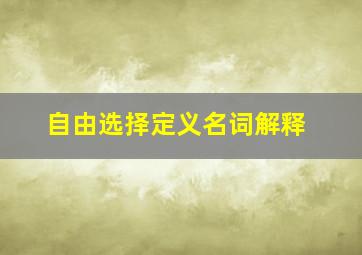 自由选择定义名词解释